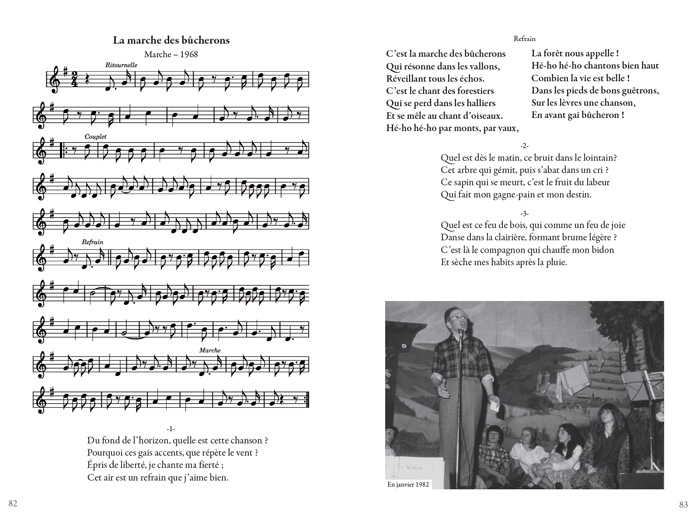 La marche des bûcherons

Marche – 1968

Ritournelle

Couplet

Refrain

Marche

-1-
Du fond de l'horizon, quelle est cette chanson ?
Pourquoi ces gais accents, que répète le vent ?
Épris de liberté, je chante ma fierté ;
Cet air est un refrain que j'aime bien.

82

Refrain

C'est la marche des bûcherons
Qui résonne dans les vallons,
Réveillant tous les échos.
C'est le chant des forestiers
Qui se perd dans les halliers
Et se mêle au chant d'oiseaux.
Hé-ho hé-ho par monts, par vaux,

La forêt nous appelle !
Hé-ho hé-ho chantons bien haut
Combien la vie est belle !
Dans les pieds de bons guêtrons,
Sur les lèvres une chanson,
En avant gai bûcheron !

-2-
Quel est dès le matin, ce bruit dans le lointain?
Cet arbre qui gémit, puis s'abat dans un cri ?
Ce sapin qui se meurt, c'est le fruit du labeur
Qui fait mon gagne-pain et mon destin.

-3-
Quel est ce feu de bois, qui comme un feu de joie
Danse dans la clairière, formant brume légère ?
C'est là le compagnon qui chauffe mon bidon
Et sèche mes habits après la pluie.

Valse

En janvier 1982

83